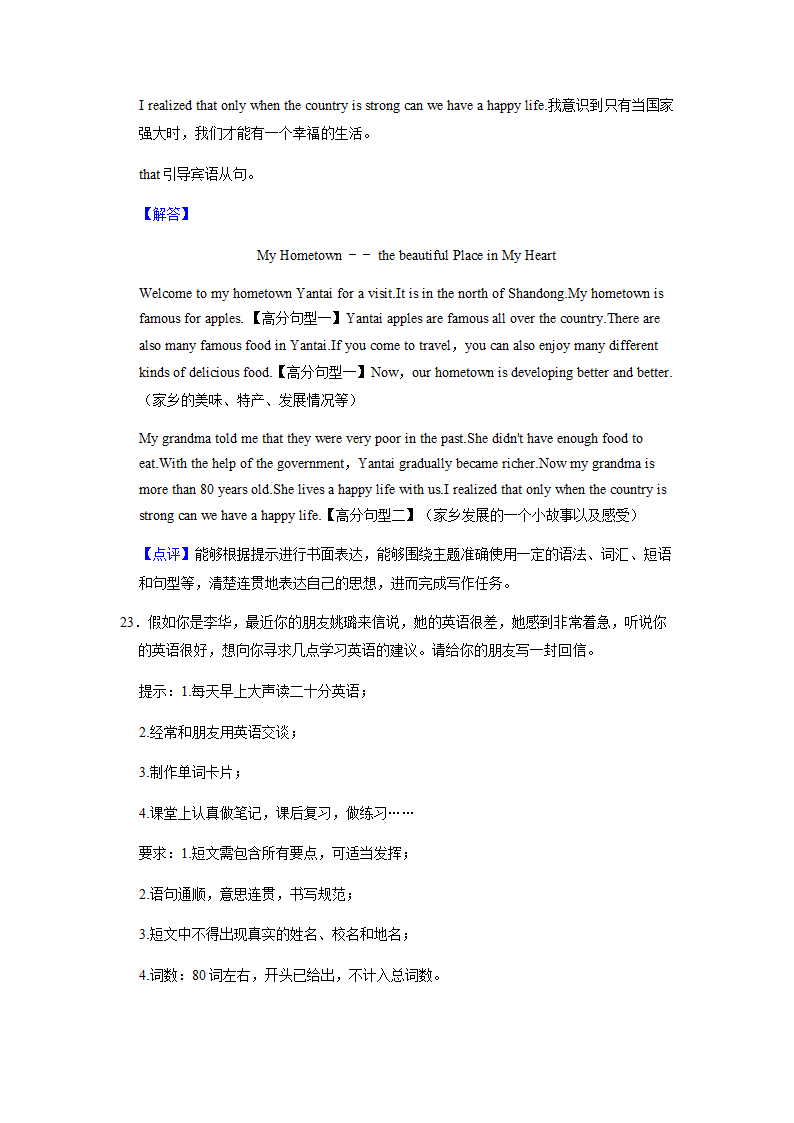 I realized that only when the country is strong can we have a happy life.我意识到只有当国家强大时，我们才能有一个幸福的生活。

that 引导宾语从句。

【解答】

My Hometown －－ the beautiful Place in My Heart

Welcome to my hometown Yantai for a visit.It is in the north of Shandong.My hometown is famous for apples.【高分句型一】Yantai apples are famous all over the country.There are also many famous food in Yantai.If you come to travel，you can also enjoy many different kinds of delicious food.【高分句型一】Now，our hometown is developing better and better.（家乡的美味、特产、发展情况等）

My grandma told me that they were very poor in the past.She didn't have enough food to eat.With the help of the government，Yantai gradually became richer.Now my grandma is more than 80 years old.She lives a happy life with us.I realized that only when the country is strong can we have a happy life.【高分句型二】（家乡发展的一个小故事以及感受）

【点评】能够根据提示进行书面表达，能够围绕主题准确使用一定的语法、词汇、短语和句型等，清楚连贯地表达自己的思想，进而完成写作任务。

23．假如你是李华，最近你的朋友姚璐来信说，她的英语很差，她感到非常着急，听说你的英语很好，想向你寻求几点学习英语的建议。请给你的朋友写一封回信。

提示：1.每天早上大声读二十分英语；

2.经常和朋友用英语交谈；

3.制作单词卡片；

4.课堂上认真做笔记，课后复习，做练习……

要求：1.短文需包含所有要点，可适当发挥；

2.语句通顺，意思连贯，书写规范；

3.短文中不得出现真实的姓名、校名和地名；

4.词数：80 词左右，开头已给出，不计入总词数。